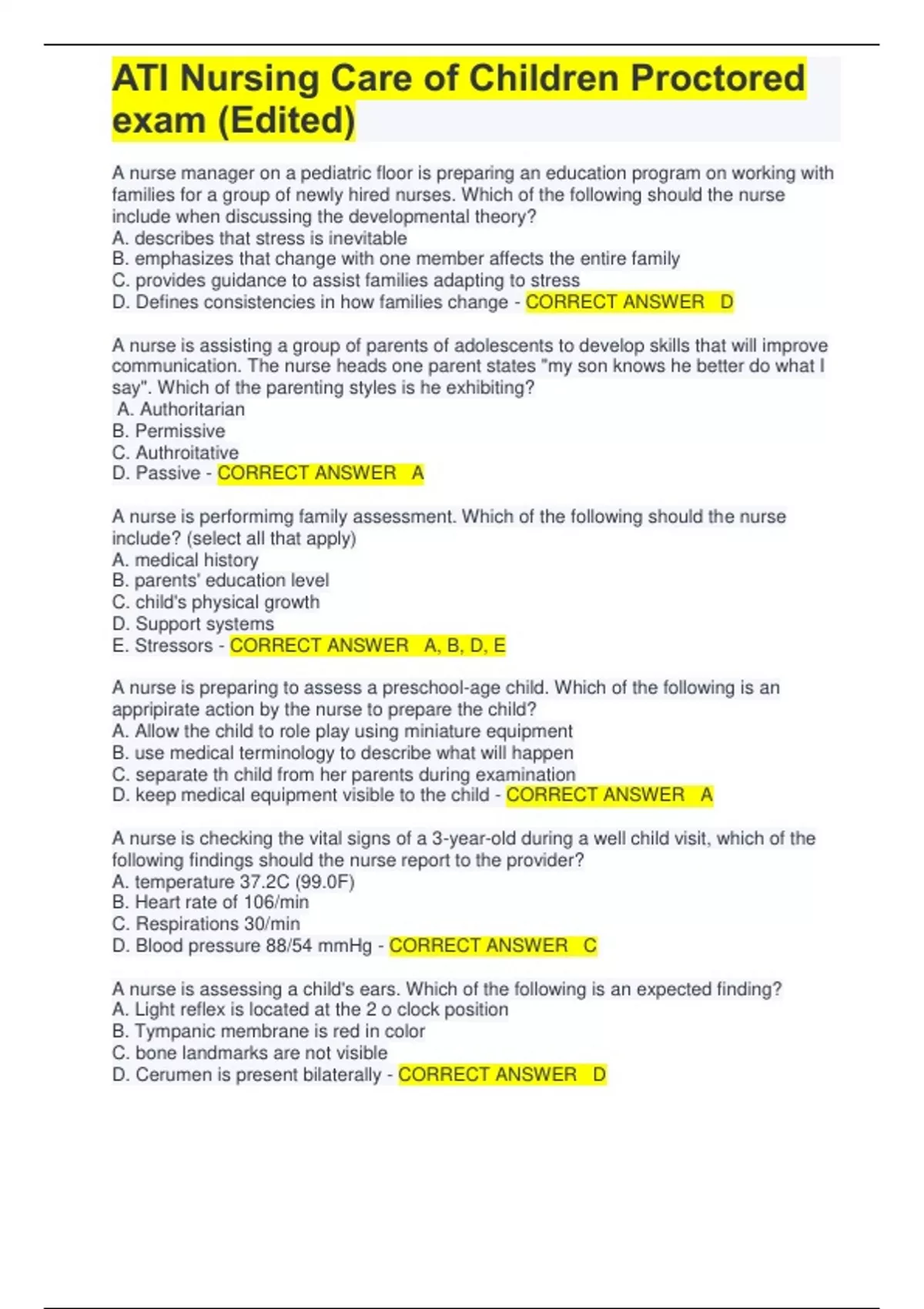 ATI Nursing Care of Children Proctored exam (Edited)

A nurse manager on a pediatric floor is preparing an education program on working with families for a group of newly hired nurses. Which of the following should the nurse include when discussing the developmental theory?
A. describes that stress is inevitable
B. emphasizes that change with one member affects the entire family
C. provides guidance to assist families adapting to stress
D. Defines consistencies in how families change - CORRECT ANSWER D

A nurse is assisting a group of parents of adolescents to develop skills that will improve communication. The nurse heads one parent states "my son knows he better do what I say". Which of the parenting styles is he exhibiting?
A. Authoritarian
B. Permissive
C. Authroitative
D. Passive - CORRECT ANSWER A

A nurse is performimg family assessment. Which of the following should the nurse include? (select all that apply)
A. medical history
B. parents' education level
C. child's physical growth
D. Support systems
E. Stressors - CORRECT ANSWER A, B, D, E

A nurse is preparing to assess a preschool-age child. Which of the following is an appripirate action by the nurse to prepare the child?
A. Allow the child to role play using miniature equipment
B. use medical terminology to describe what will happen
C. separate th child from her parents during examination
D. keep medical equipment visible to the child - CORRECT ANSWER A

A nurse is checking the vital signs of a 3-year-old during a well child visit, which of the following findings should the nurse report to the provider?
A. temperature 37.2C (99.0F)
B. Heart rate of 106/min
C. Respirations 30/min
D. Blood pressure 88/54 mmHg - CORRECT ANSWER C

A nurse is assessing a child's ears. Which of the following is an expected finding?
A. Light reflex is located at the 2 o clock position
B. Tympanic membrane is red in color
C. bone landmarks are not visible
D. Cerumen is present bilaterally - CORRECT ANSWER D